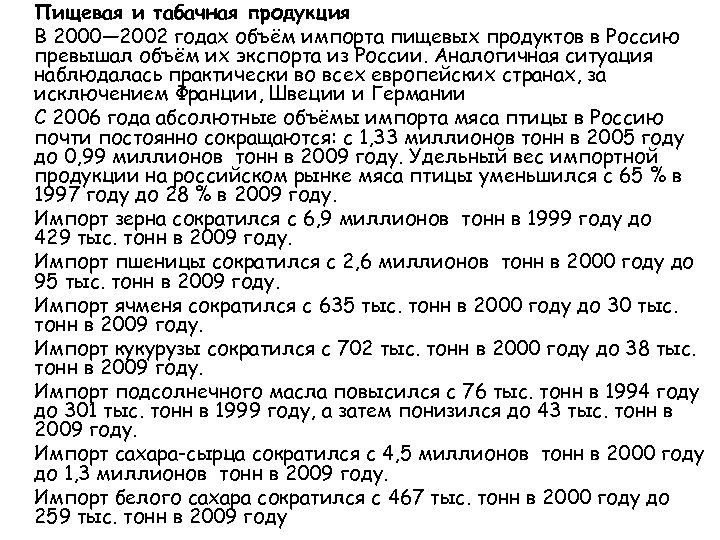 Пищевая и табачная продукция

В 2000—2002 годах объём импорта пищевых продуктов в Россию превышал объём их экспорта из России. Аналогичная ситуация наблюдалась практически во всех европейских странах, за исключением Франции, Швеции и Германии

С 2006 года абсолютные объёмы импорта мяса птицы в Россию почти постоянно сокращаются: с 1,33 миллионов тонн в 2005 году до 0,99 миллионов тонн в 2009 году. Удельный вес импортной продукции на российском рынке мяса птицы уменьшился с 65 % в 1997 году до 28 % в 2009 году.

Импорт зерна сократился с 6,9 миллионов тонн в 1999 году до 429 тыс. тонн в 2009 году.

Импорт пшеницы сократился с 2,6 миллионов тонн в 2000 году до 95 тыс. тонн в 2009 году.

Импорт ячменя сократился с 635 тыс. тонн в 2000 году до 30 тыс. тонн в 2009 году.

Импорт кукурузы сократился с 702 тыс. тонн в 2000 году до 38 тыс. тонн в 2009 году.

Импорт подсолнечного масла повысился с 76 тыс. тонн в 1994 году до 301 тыс. тонн в 1999 году, а затем понизился до 43 тыс. тонн в 2009 году.

Импорт сахара-сырца сократился с 4,5 миллионов тонн в 2000 году до 1,3 миллионов тонн в 2009 году.

Импорт белого сахара сократился с 467 тыс. тонн в 2000 году до 259 тыс. тонн в 2009 году